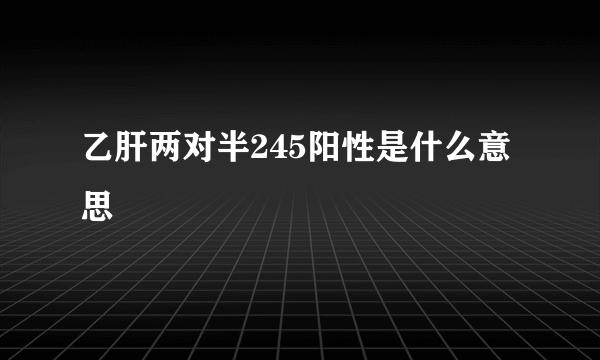 乙肝两对半245阳性是什么意思